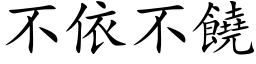 不依不饒